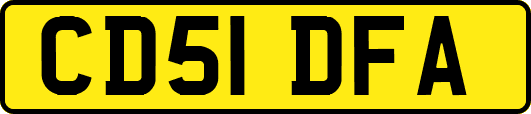 CD51 DFA